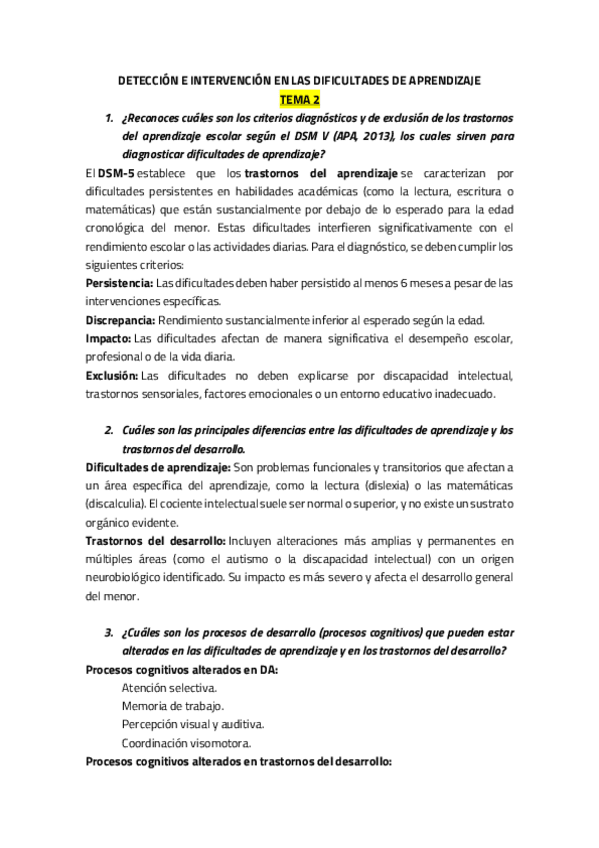 DETECCIÓN E INTERVENCIÓN EN LAS DIFICULTADES DE APRENDIZAJE

TEMA 2

1. ¿Reconoces cuáles son los criterios diagnósticos y de exclusión de los trastornos del aprendizaje escolar según el DSM V (APA, 2013), los cuales sirven para diagnosticar dificultades de aprendizaje?

El DSM-5 establece que los trastornos del aprendizaje se caracterizan por dificultades persistentes en habilidades académicas (como la lectura, escritura o matemáticas) que están sustancialmente por debajo de lo esperado para la edad cronológica del menor. Estas dificultades interfieren significativamente con el rendimiento escolar o las actividades diarias. Para el diagnóstico, se deben cumplir los siguientes criterios:

Persistencia: Las dificultades deben haber persistido al menos 6 meses a pesar de las intervenciones específicas.

Discrepancia: Rendimiento sustancialmente inferior al esperado según la edad.

Impacto: Las dificultades afectan de manera significativa el desempeño escolar, profesional o de la vida diaria.

Exclusión: Las dificultades no deben explicarse por discapacidad intelectual, trastornos sensoriales, factores emocionales o un entorno educativo inadecuado.

2. Cuáles son las principales diferencias entre las dificultades de aprendizaje y los trastornos del desarrollo.

Dificultades de aprendizaje: Son problemas funcionales y transitorios que afectan a un área específica del aprendizaje, como la lectura (dislexia) o las matemáticas (discalculia). El cociente intelectual suele ser normal o superior, y no existe un sustrato orgánico evidente.

Trastornos del desarrollo: Incluyen alteraciones más amplias y permanentes en múltiples áreas (como el autismo o la discapacidad intelectual) con un origen neurobiológico identificado. Su impacto es más severo y afecta el desarrollo general del menor.

3. ¿Cuáles son los procesos de desarrollo (procesos cognitivos) que pueden estar alterados en las dificultades de aprendizaje y en los trastornos del desarrollo?

Procesos cognitivos alterados en DA:

Atención selectiva.

Memoria de trabajo.

Percepción visual y auditiva.

Coordinación visomotora.

Procesos cognitivos alterados en trastornos del desarrollo: